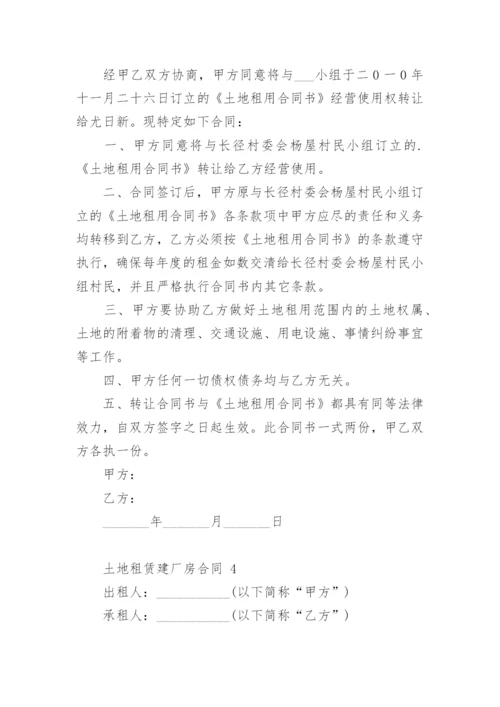 经甲乙双方协商，甲方同意将与___小组于二０一０年十一月二十六日订立的《土地租用合同书》经营使用权转让给尤日新。现特定如下合同：

一、甲方同意将与长径村委会杨屋村民小组订立的.《土地租用合同书》转让给乙方经营使用。

二、合同签订后，甲方原与长径村委会杨屋村民小组订立的《土地租用合同书》各条款项中甲方应尽的责任和义务均转移到乙方，乙方必须按《土地租用合同书》的条款遵守执行，确保每年度的租金如数交清给长径村委会杨屋村民小组村民，并且严格执行合同书内其它条款。

三、甲方要协助乙方做好土地租用范围内的土地权属、土地的附着物的清理、交通设施、用电设施、事情纠纷事宜等工作。

四、甲方任何一切债权债务均与乙方无关。

五、转让合同书与《土地租用合同书》都具有同等法律效力，自双方签字之日起生效。此合同书一式两份，甲乙双方各执一份。

甲方：

乙方：

_______年_______月_______日

土地租赁建厂房合同 4

出租人：___________(以下简称“甲方”)

承租人：___________(以下简称“乙方”)